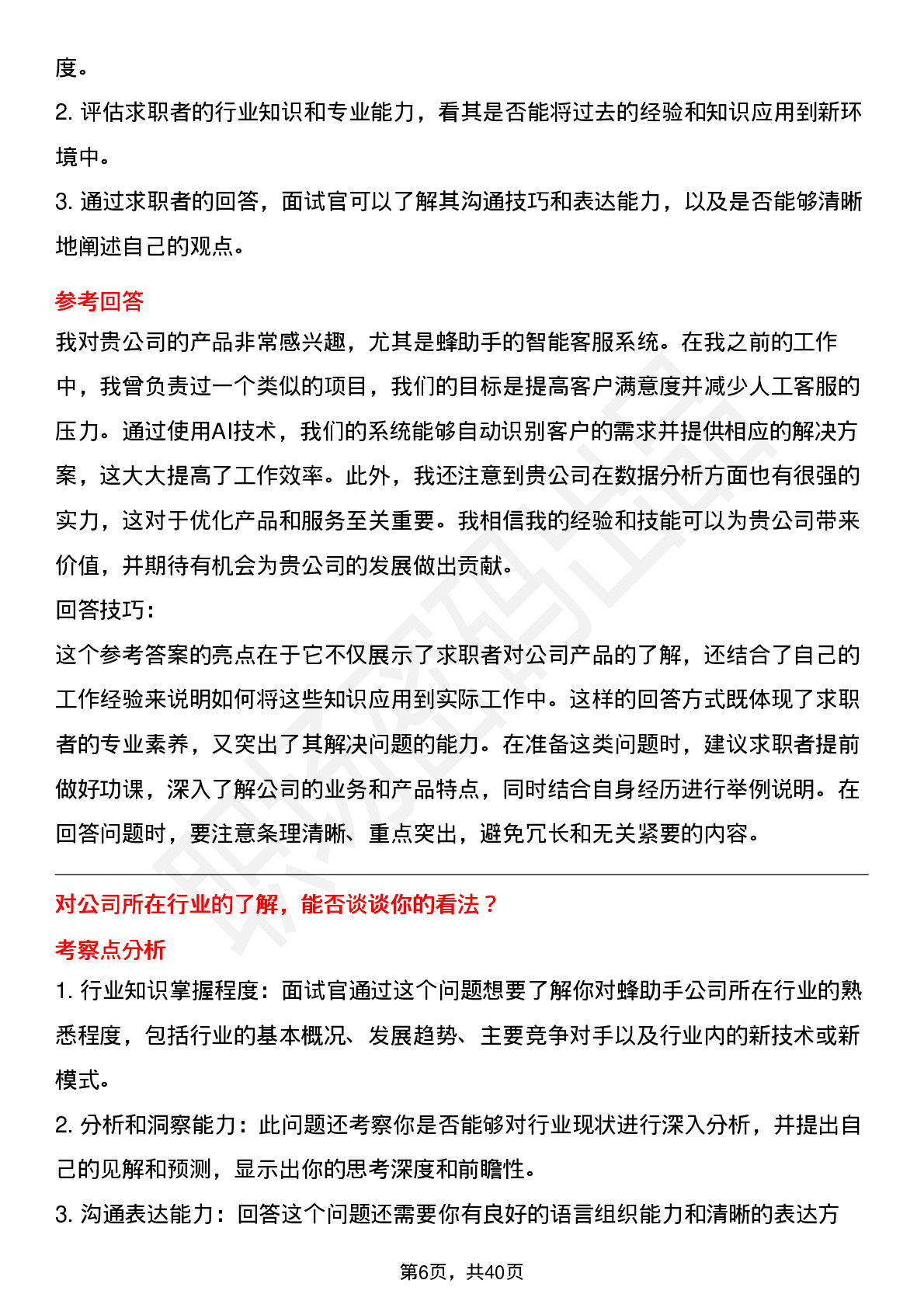 度。

2. 评估求职者的行业知识和专业能力，看其是否能将过去的经验和知识应用到新环境中。

3. 通过求职者的回答，面试官可以了解其沟通技巧和表达能力，以及是否能够清晰地阐述自己的观点。

参考回答

我对贵公司的产品非常感兴趣，尤其是蜂助手的智能客服系统。在我之前的工作中，我曾负责过一个类似的项目，我们的目标是提高客户满意度并减少人工客服的压力。通过使用AI技术，我们的系统能够自动识别客户的需求并提供相应的解决方案，这大大提高了工作效率。此外，我还注意到贵公司在数据分析方面也有很强的实力，这对于优化产品和服务至关重要。我相信我的经验和技能可以为贵公司带来价值，并期待有机会为贵公司的发展做出贡献。

回答技巧：

这个参考答案的亮点在于它不仅展示了求职者对公司产品的了解，还结合了自己的工作经验来说明如何将这些知识应用到实际工作中。这样的回答方式既体现了求职者的专业素养，又突出了其解决问题的能力。在准备这类问题时，建议求职者提前做好功课，深入了解公司的业务和产品特点，同时结合自身经历进行举例说明。在回答问题时，要注意条理清晰、重点突出，避免冗长和无关紧要的内容。

对公司所在行业的了解，能否谈谈你的看法？

考察点分析

1. 行业知识掌握程度：面试官通过这个问题想要了解你对蜂助手公司所在行业的熟悉程度，包括行业的基本概况、发展趋势、主要竞争对手以及行业内的新技术或新模式。

2. 分析和洞察能力：此问题还考察你是否能够对行业现状进行深入分析，并提出自己的见解和预测，显示出你的思考深度和前瞻性。

3. 沟通表达能力：回答这个问题还需要你有良好的语言组织能力和清晰的表达方

第6页，共40页